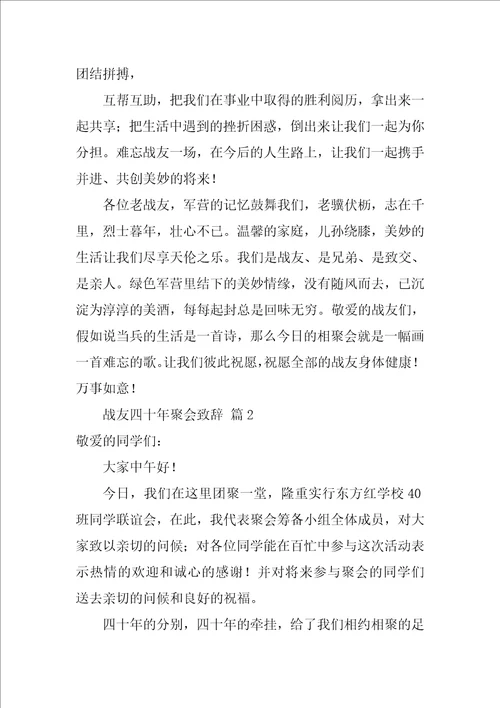 团结拼搏，

互帮互助，把我们在事业中取得的胜利阅历，拿出来一起共享；把生活中遇到的挫折困惑，倒出来让我们一起为你分担。难忘战友一场，在今后的人生路上，让我们一起携手并进、共创美妙的将来！

各位老战友，军营的记忆鼓舞我们，老骥伏枥，志在千里，烈士暮年，壮心不已。温馨的家庭，儿孙绕膝，美妙的生活让我们尽享天伦之乐。我们是战友、是兄弟、是致交、是亲人。绿色军营里结下的美妙情缘，没有随风而去，已沉淀为淳淳的美酒，每每起封总是回味无穷。敬爱的战友们，假如说当兵的生活是一首诗，那么今日的相聚会就是一幅画一首难忘的歌。让我们彼此祝愿，祝愿全部的战友身体健康！万事如意！

战友四十年聚会致辞 篇2

敬爱的同学们：

大家中午好！

今日，我们在这里团聚一堂，隆重实行东方红学校40班同学联谊会，在此，我代表聚会筹备小组全体成员，对大家致以亲切的问候；对各位同学能在百忙中参与这次活动表示热情的欢迎和诚心的感谢！并对将来参与聚会的同学们送去亲切的问候和良好的祝福。

四十年的分别，四十年的牵挂，给了我们相约相聚的足